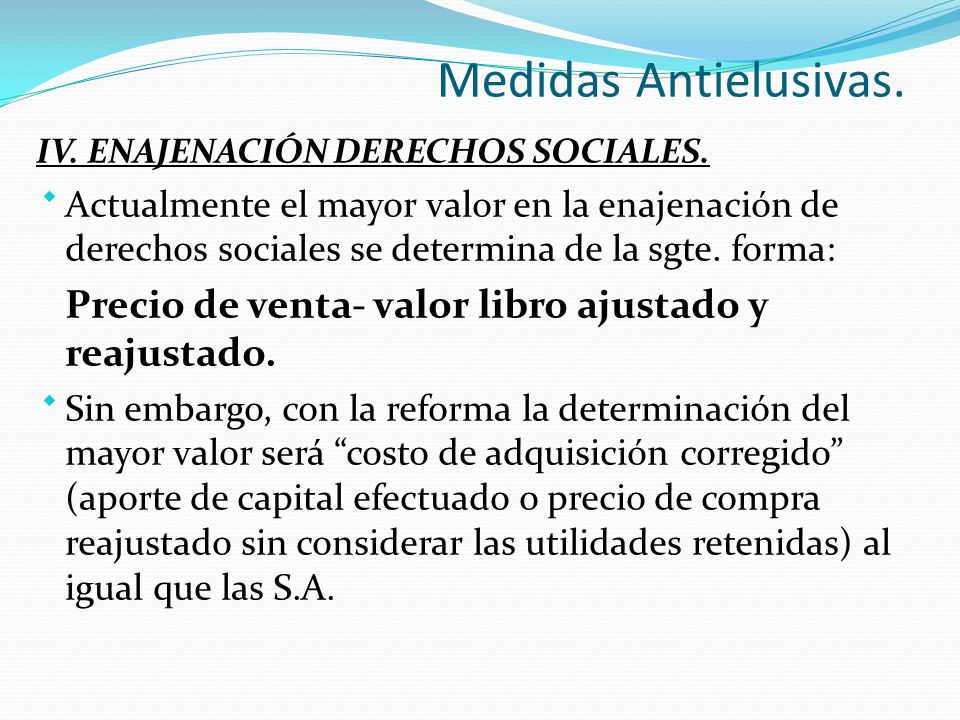 Medidas Antielusivas.

IV. ENAJENACIÓN DERECHOS SOCIALES.

Actualmente el mayor valor en la enajenación de derechos sociales se determina de la sgte. forma:

Precio de venta- valor libro ajustado y reajustado.

Sin embargo, con la reforma la determinación del mayor valor será “costo de adquisición corregido” (aporte de capital efectuado o precio de compra reajustado sin considerar las utilidades retenidas) al igual que las S.A.